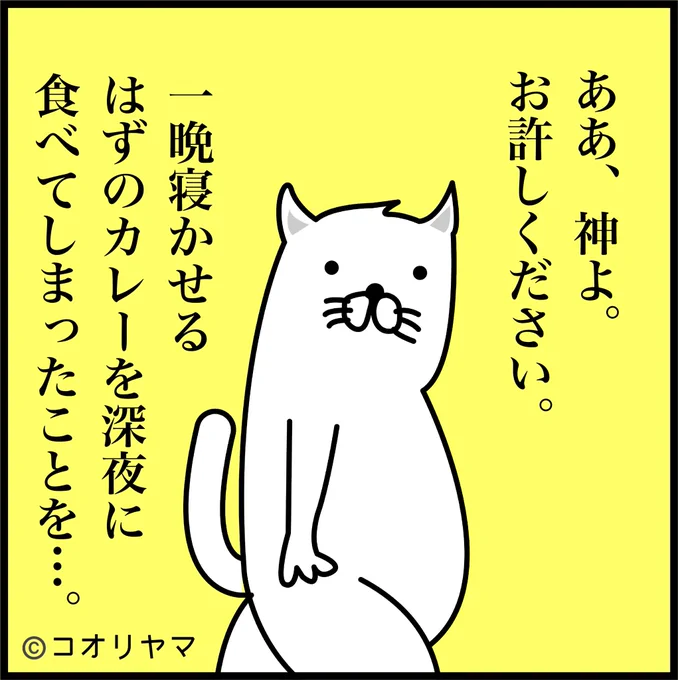 ああ、神よ。
お許しください。

一晩寝かせる
はずのカレーを深夜に
食べてしまったことを…。

©コオリヤマ